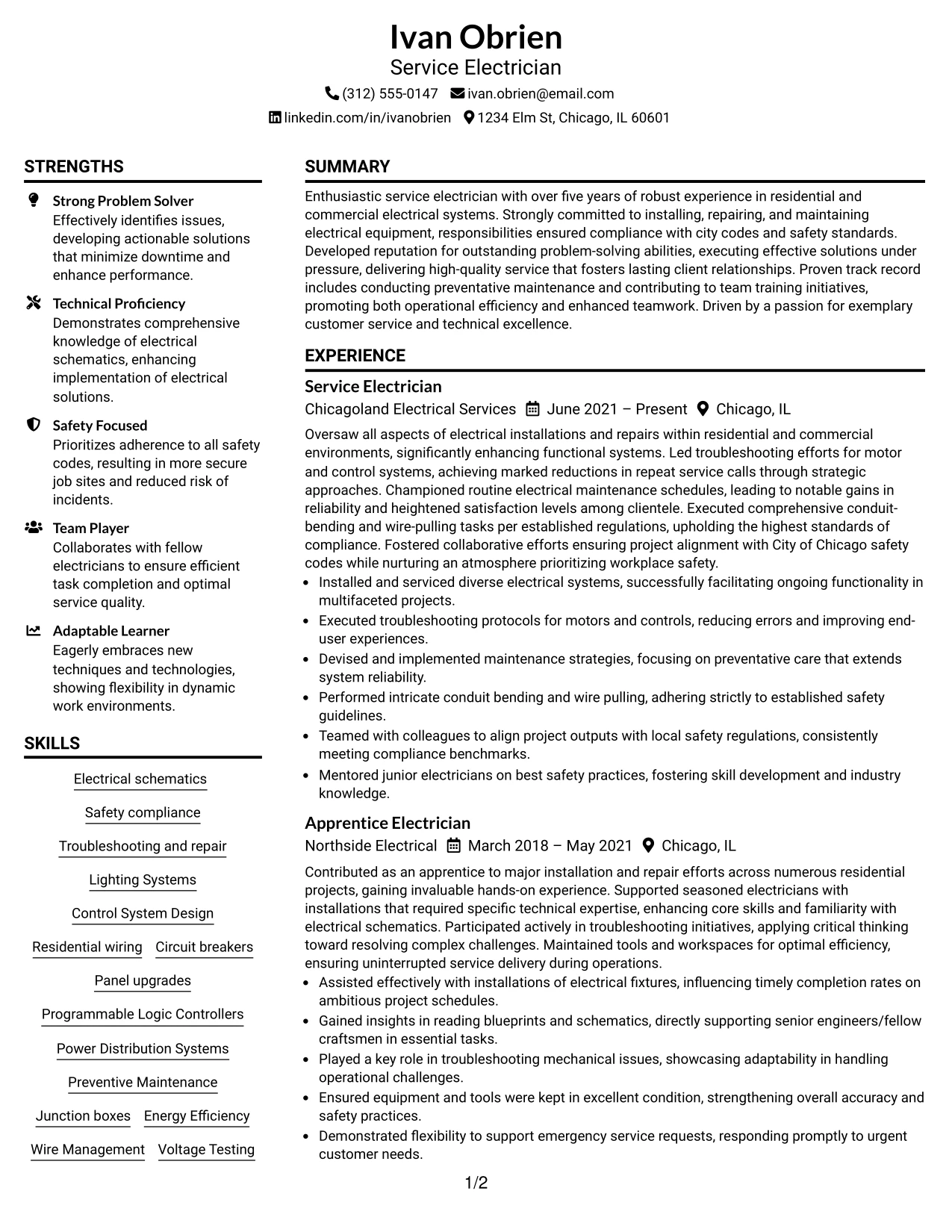 Ivan Obrien
Service Electrician
(312) 555-0147 ivan.obrien@email.com
linkedin.com/in/ivanobrien 1234 Elm St, Chicago, IL 60601

STRENGTHS

Strong Problem Solver
Effectively identifies issues, developing actionable solutions that minimize downtime and enhance performance.

Technical Proficiency
Demonstrates comprehensive knowledge of electrical schematics, enhancing implementation of electrical solutions.

Safety Focused
Prioritizes adherence to all safety codes, resulting in more secure job sites and reduced risk of incidents.

Team Player
Collaborates with fellow electricians to ensure efficient task completion and optimal service quality.

Adaptable Learner
Eagerly embraces new techniques and technologies, showing flexibility in dynamic work environments.

SKILLS

Electrical schematics
Safety compliance
Troubleshooting and repair
Lighting Systems
Control System Design
Residential wiring
Circuit breakers
Panel upgrades
Programmable Logic Controllers
Power Distribution Systems
Preventive Maintenance
Junction boxes
Energy Efficiency
Wire Management
Voltage Testing

SUMMARY

Enthusiastic service electrician with over five years of robust experience in residential and commercial electrical systems. Strongly committed to installing, repairing, and maintaining electrical equipment, responsibilities ensured compliance with city codes and safety standards. Developed reputation for outstanding problem-solving abilities, executing effective solutions under pressure, delivering high-quality service that fosters lasting client relationships. Proven track record includes conducting preventative maintenance and contributing to team training initiatives, promoting both operational efficiency and enhanced teamwork. Driven by a passion for exemplary customer service and technical excellence.

EXPERIENCE

Service Electrician
Chicagoland Electrical Services June 2021 – Present Chicago, IL

Oversaw all aspects of electrical installations and repairs within residential and commercial environments, significantly enhancing functional systems. Led troubleshooting efforts for motor and control systems, achieving marked reductions in repeat service calls through strategic approaches. Championed routine electrical maintenance schedules, leading to notable gains in reliability and heightened satisfaction levels among clientele. Executed comprehensive conduit-bending and wire-pulling tasks per established regulations, upholding the highest standards of compliance. Fostered collaborative efforts ensuring project alignment with City of Chicago safety codes while nurturing an atmosphere prioritizing workplace safety.
• Installed and serviced diverse electrical systems, successfully facilitating ongoing functionality in multifaceted projects.
• Executed troubleshooting protocols for motors and controls, reducing errors and improving end-user experiences.
• Devised and implemented maintenance strategies, focusing on preventative care that extends system reliability.
• Performed intricate conduit bending and wire pulling, adhering strictly to established safety guidelines.
• Teamed with colleagues to align project outputs with local safety regulations, consistently meeting compliance benchmarks.
• Mentored junior electricians on best safety practices, fostering skill development and industry knowledge.

Apprentice Electrician
Northside Electrical March 2018 – May 2021 Chicago, IL

Contributed as an apprentice to major installation and repair efforts across numerous residential projects, gaining invaluable hands-on experience. Supported seasoned electricians with installations that required specific technical expertise, enhancing core skills and familiarity with electrical schematics. Participated actively in troubleshooting initiatives, applying critical thinking toward resolving complex challenges. Maintained tools and workspaces for optimal efficiency, ensuring uninterrupted service delivery during operations.
• Assisted effectively with installations of electrical fixtures, influencing timely completion rates on ambitious project schedules.
• Gained insights in reading blueprints and schematics, directly supporting senior engineers/fellow craftsmen in essential tasks.
• Played a key role in troubleshooting mechanical issues, showcasing adaptability in handling operational challenges.
• Ensured equipment and tools were kept in excellent condition, strengthening overall accuracy and safety practices.
• Demonstrated flexibility to support emergency service requests, responding promptly to urgent customer needs.

1/2